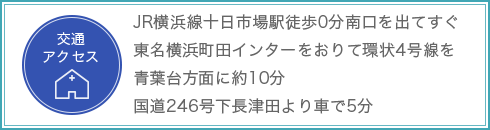 交通
アクセス

JR横浜線十日市場駅徒歩0分南口を出てすぐ
東名横浜町田インターをおりて環状4号線を青葉台方面に約10分
国道246号下長津田より車で5分